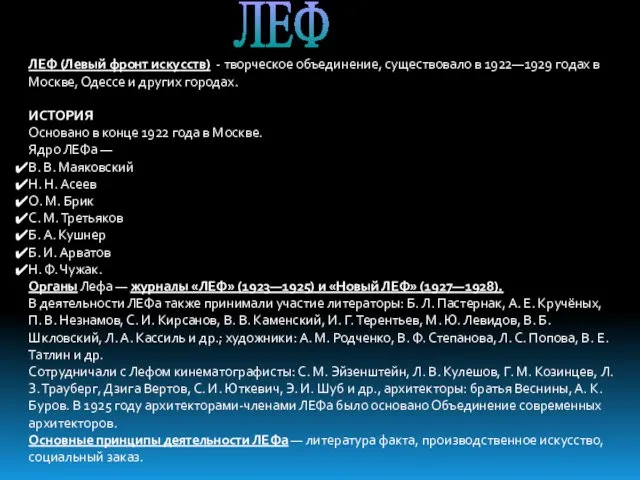 ЛЕФ

ЛЕФ (Левый фронт искусств) - творческое объединение, существовало в 1922—1929 годах в Москве, Одессе и других городах.

ИСТОРИЯ
Основано в конце 1922 года в Москве.
Ядро ЛЕФа —
✔В. В. Маяковский
✔Н. Н. Асеев
✔О. М. Брик
✔С. М. Третьяков
✔Б. А. Кушнер
✔Б. И. Арватов
✔Н. Ф. Чужак.
Органы Лефа — журналы «ЛЕФ» (1923—1925) и «Новый ЛЕФ» (1927—1928).
В деятельности ЛЕФа также принимали участие литераторы: Б. Л. Пастернак, А. Е. Кручёных, П. В. Незнамов, С. И. Кирсанов, В. В. Каменский, И. Г. Терентьев, М. Ю. Левидов, В. Б. Шкловский, Л. А. Кассиль и др.; художники: А. М. Родченко, В. Ф. Степанова, Л. С. Попова, В. Е. Татлин и др.
Сотрудничали с Лефом кинематографисты: С. М. Эйзенштейн, Л. В. Кулешов, Г. М. Козинцев, Л. З. Трауберг, Дзига Вертов, С. И. Юткевич, Э. И. Шуб и др., архитекторы: братья Веснины, А. К. Буров. В 1925 году архитекторами-членами ЛЕФа было основано Объединение современных архитекторов.
Основные принципы деятельности ЛЕФа — литература факта, производственное искусство, социальный заказ.